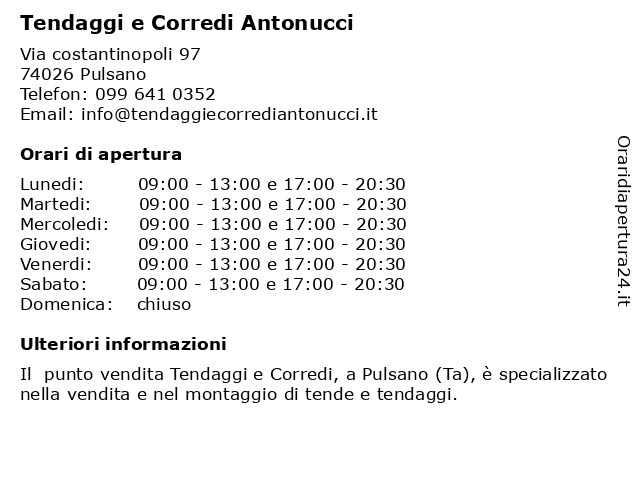 Tendaggi e Corredi Antonucci

Via costantinopoli 97
74026 Pulsano
Telefon: 099 641 0352
Email: info@tendaggiecorrediantonucci.it

Orari di apertura

| | |
|---|---|
| Lunedi: | 09:00 - 13:00 e 17:00 - 20:30 |
| Martedi: | 09:00 - 13:00 e 17:00 - 20:30 |
| Mercoledi: | 09:00 - 13:00 e 17:00 - 20:30 |
| Giovedi: | 09:00 - 13:00 e 17:00 - 20:30 |
| Venerdi: | 09:00 - 13:00 e 17:00 - 20:30 |
| Sabato: | 09:00 - 13:00 e 17:00 - 20:30 |
| Domenica: | chiuso |

Ulteriori informazioni

Il punto vendita Tendaggi e Corredi, a Pulsano (Ta), è specializzato nella vendita e nel montaggio di tende e tendaggi.

Oraridiapertura24.it